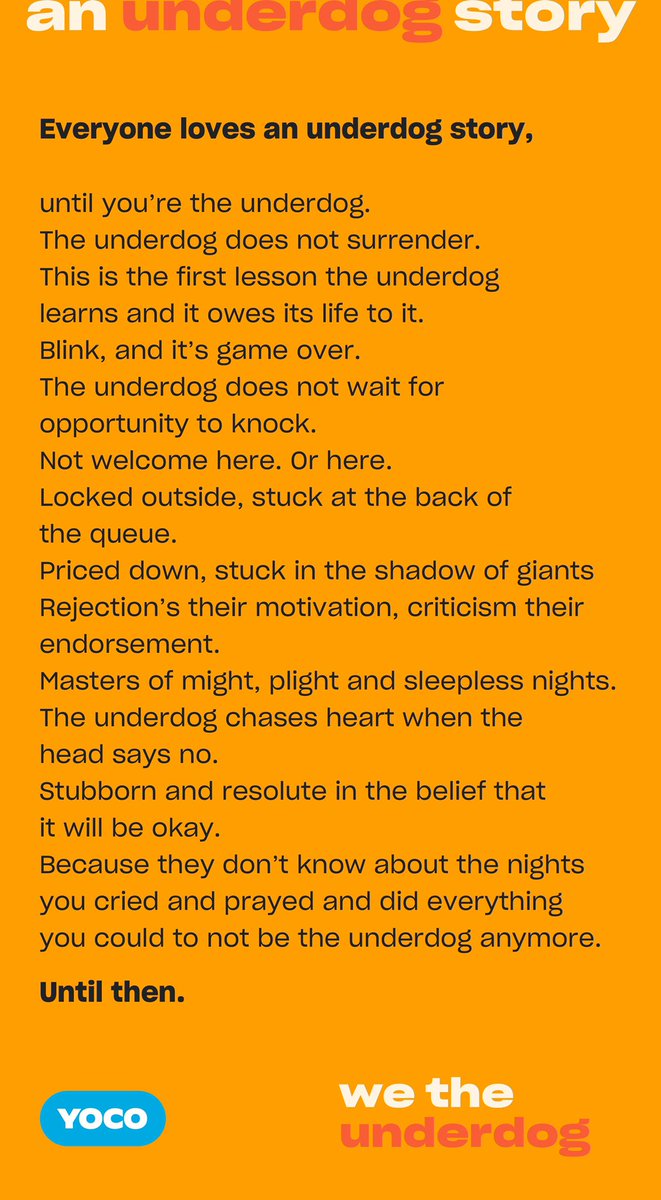 an underdog story

Everyone loves an underdog story,

until you're the underdog. The underdog does not surrender. This is the first lesson the underdog learns and it owes its life to it. Blink, and it's game over. The underdog does not wait for opportunity to knock. Not welcome here. Or here. Locked outside, stuck at the back of the queue. Priced down, stuck in the shadow of giants Rejection's their motivation, criticism their endorsement. Masters of might, plight and sleepless nights. The underdog chases heart when the head says no. Stubborn and resolute in the belief that it will be okay. Because they don't know about the nights you cried and prayed and did everything you could to not be the underdog anymore.

Until then.

YOCO

we the
underdog